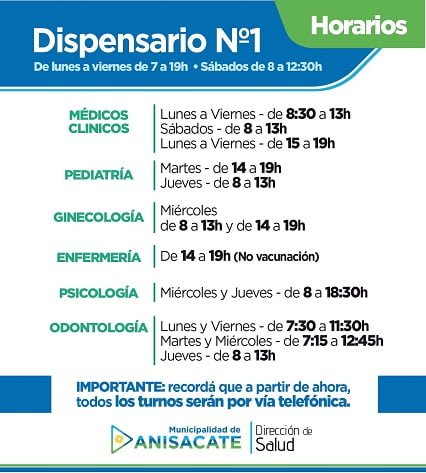 Horarios

Dispensario Nº1

De lunes a viernes de 7 a 19h • Sábados de 8 a 12:30h

MÉDICOS CLINICOS
Lunes a Viernes - de 8:30 a 13h
Sábados - de 8 a 13h
Lunes a Viernes - de 15 a 19h

PEDIATRÍA
Martes - de 14 a 19h
Jueves - de 8 a 13h

GINECOLOGÍA
Miércoles
de 8 a 13h y de 14 a 19h

ENFERMERÍA
De 14 a 19h (No vacunación)

PSICOLOGÍA
Miércoles y Jueves - de 8 a 18:30h

ODONTOLOGÍA
Lunes y Viernes - de 7:30 a 11:30h
Martes y Miércoles - de 7:15 a 12:45h
Jueves - de 8 a 13h

IMPORTANTE: recordá que a partir de ahora, todos los turnos serán por vía telefónica.

Municipalidad de
ANISACATE
Dirección de
Salud